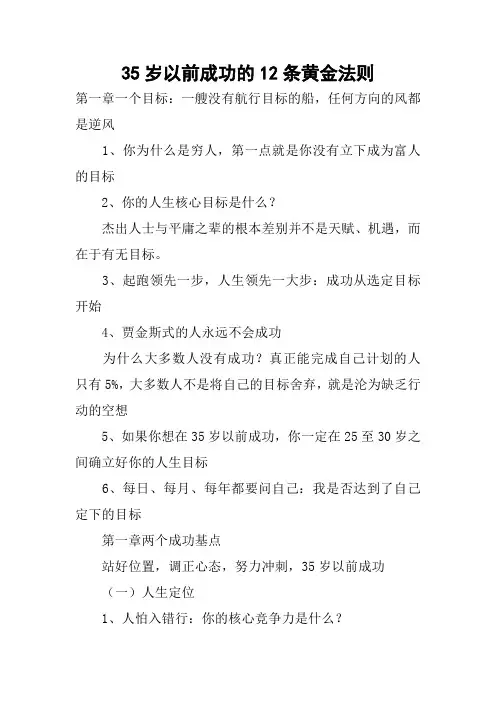 35 岁以前成功的 12 条黄金法则

第一章一个目标：一艘没有航行目标的船，任何方向的风都是逆风

1、你为什么是穷人，第一点就是你没有立下成为富人的目标

2、你的人生核心目标是什么？

杰出人士与平庸之辈的根本差别并不是天赋、机遇，而在于有无目标。

3、起跑领先一步，人生领先一大步：成功从选定目标开始

4、贾金斯式的人永远不会成功

为什么大多数人没有成功？真正能完成自己计划的人只有 5%，大多数人不是将自己的目标舍弃，就是沦为缺乏行动的空想

5、如果你想在 35 岁以前成功，你一定在 25 至 30 岁之间确立好你的人生目标

6、每日、每月、每年都要问自己：我是否达到了自己定下的目标

第一章两个成功基点

站好位置，调正心态，努力冲刺，35 岁以前成功

（一）人生定位

1、人怕入错行：你的核心竞争力是什么？